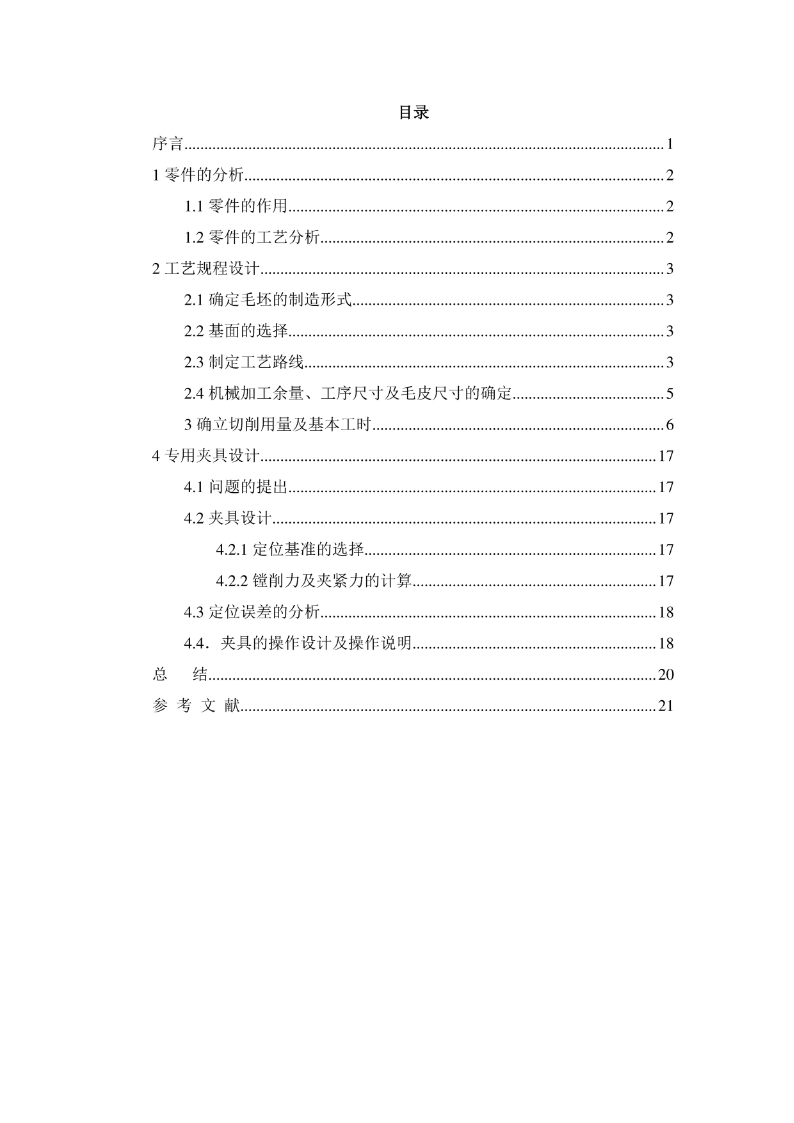 目录

序言......1

1 零件的分析......2

1.1 零件的作用......2

1.2 零件的工艺分析......2

2 工艺规程设计......3

2.1 确定毛坯的制造形式......3

2.2 基面的选择......3

2.3 制定工艺路线......3

2.4 机械加工余量、工序尺寸及毛皮尺寸的确定......5

3 确立切削用量及基本工时......6

4 专用夹具设计......17

4.1 问题的提出......17

4.2 夹具设计......17

4.2.1 定位基准的选择......17

4.2.2 镗削力及夹紧力的计算......17

4.3 定位误差的分析......18

4.4．夹具的操作设计及操作说明......18

总　结......20

参 考 文 献......21